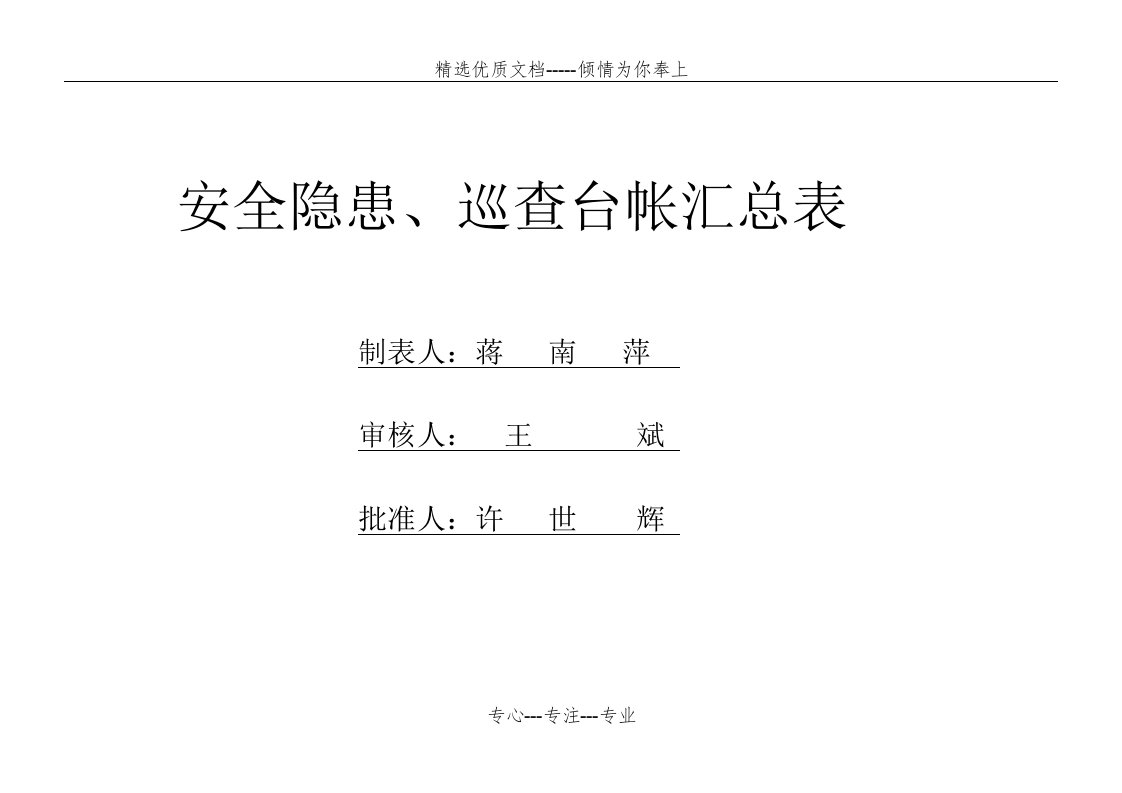 精选优质文档-----倾情为你奉上

安全隐患、巡查台帐汇总表

制表人：蒋 南 萍

审核人： 王 斌

批准人：许 世 辉

专心---专注---专业